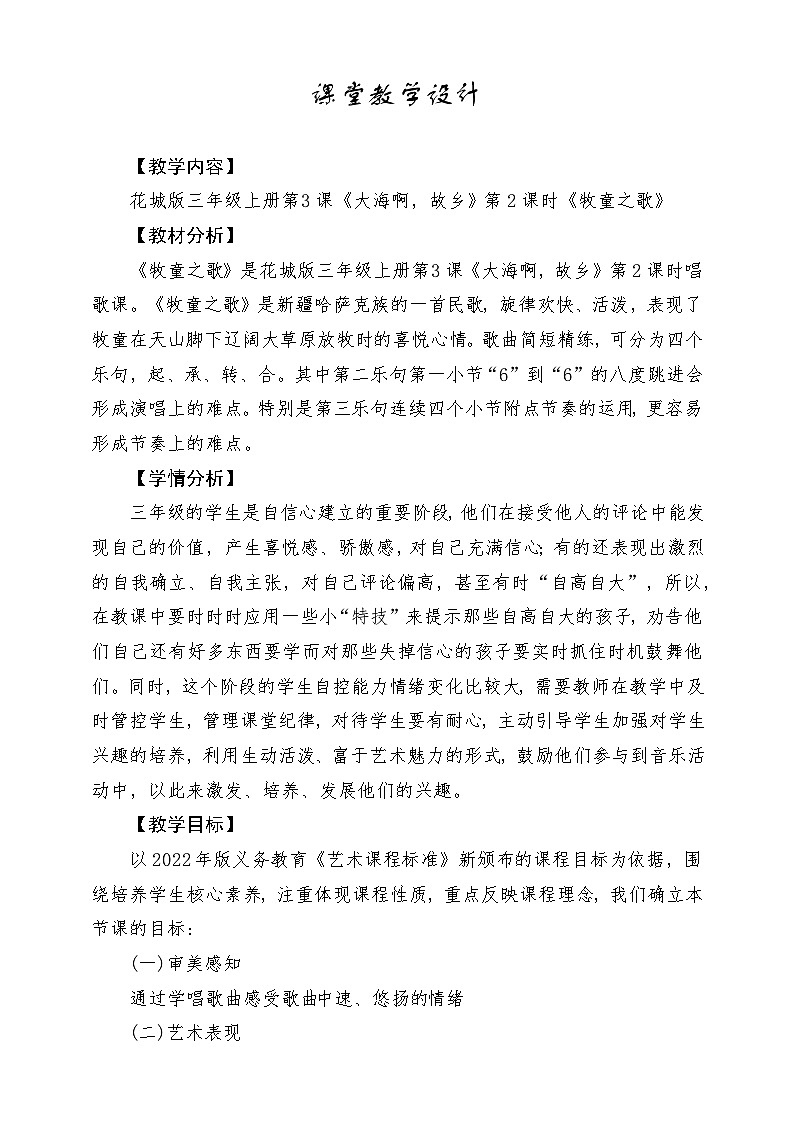 课堂教学设计

【教学内容】

花城版三年级上册第3课《大海啊，故乡》第2课时《牧童之歌》

【教材分析】

《牧童之歌》是花城版三年级上册第3课《大海啊，故乡》第2课时唱歌课。《牧童之歌》是新疆哈萨克族的一首民歌，旋律欢快、活泼，表现了牧童在天山脚下辽阔大草原放牧时的喜悦心情。歌曲简短精练，可分为四个乐句，起、承、转、合。其中第二乐句第一小节“6”到“6”的八度跳进会形成演唱上的难点。特别是第三乐句连续四个小节附点节奏的运用，更容易形成节奏上的难点。

【学情分析】

三年级的学生是自信心建立的重要阶段，他们在接受他人的评论中能发现自己的价值，产生喜悦感、骄傲感，对自己充满信心；有的还表现出激烈的自我确立、自我主张，对自己评论偏高，甚至有时“自高自大”，所以，在教课中要时时应用一些小“特技”来提示那些自高自大的孩子，劝告他们自己还有好多东西要学而对那些失掉信心的孩子要实时抓住时机鼓舞他们。同时，这个阶段的学生自控能力情绪变化比较大，需要教师在教学中及时管控学生，管理课堂纪律，对待学生要有耐心，主动引导学生加强对学生兴趣的培养，利用生动活泼、富于艺术魅力的形式，鼓励他们参与到音乐活动中，以此来激发、培养、发展他们的兴趣。

【教学目标】

以2022年版义务教育《艺术课程标准》新颁布的课程目标为依据，围绕培养学生核心素养，注重体现课程性质，重点反映课程理念，我们确立本节课的目标：

(一)审美感知

通过学唱歌曲感受歌曲中速、悠扬的情绪

(二)艺术表现